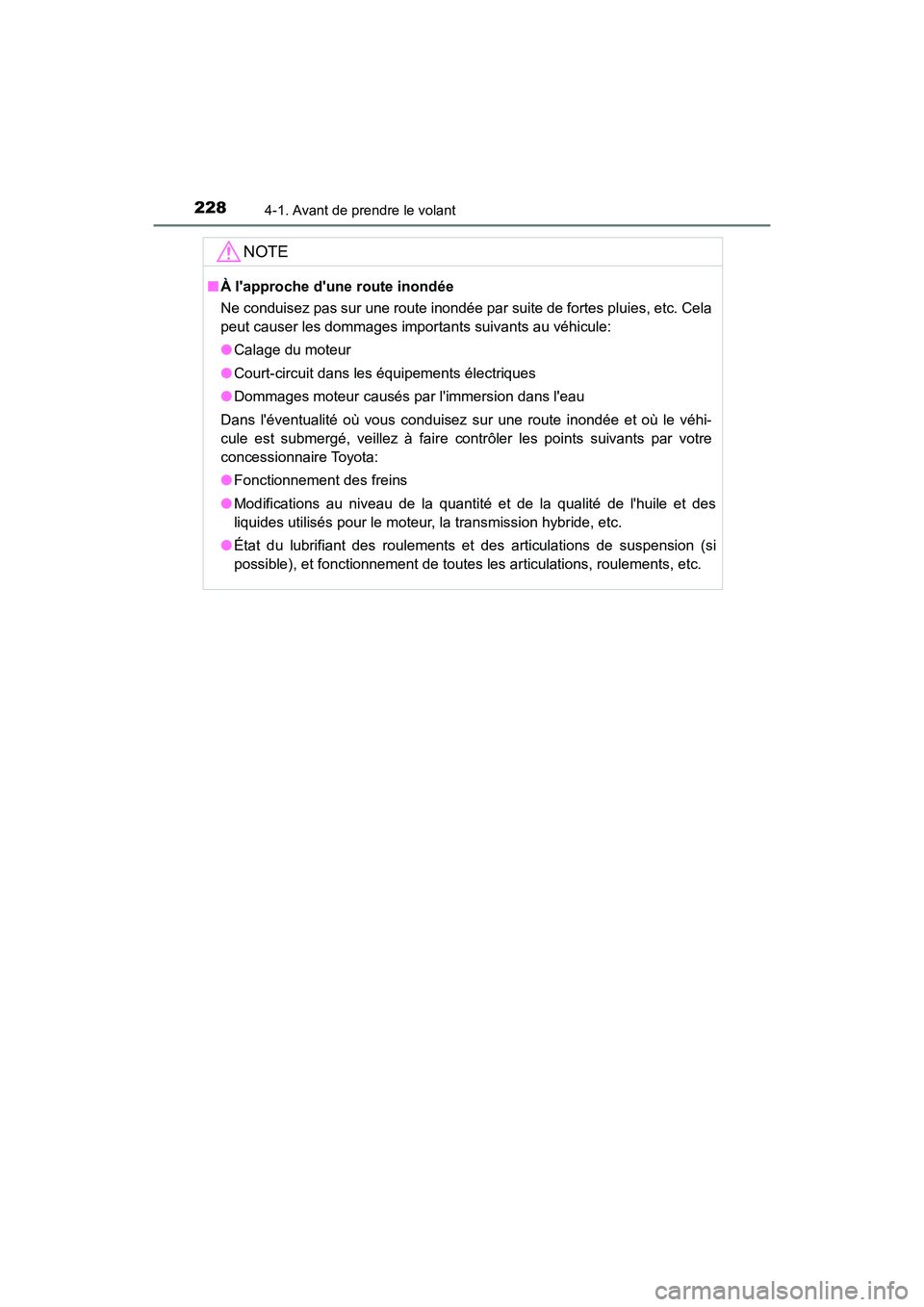 228 4-1. Avant de prendre le volant

NOTE

■ À l'approche d'une route inondée

Ne conduisez pas sur une route inondée par suite de fortes pluies, etc. Cela peut causer les dommages importants suivants au véhicule:

● Calage du moteur

● Court-circuit dans les équipements électriques

● Dommages moteur causés par l'immersion dans l'eau

Dans l'éventualité où vous conduisez sur une route inondée et où le véhicule est submergé, veillez à faire contrôler les points suivants par votre concessionnaire Toyota:

● Fonctionnement des freins

● Modifications au niveau de la quantité et de la qualité de l'huile et des liquides utilisés pour le moteur, la transmission hybride, etc.

● État du lubrifiant des roulements et des articulations de suspension (si possible), et fonctionnement de toutes les articulations, roulements, etc.

carmanualsonline.info